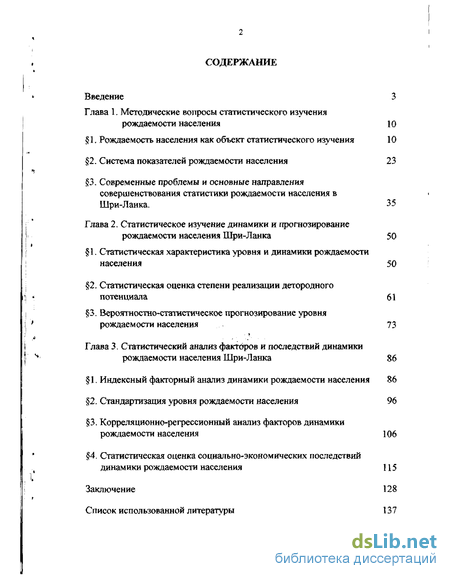 2

СОДЕРЖАНИЕ

Введение 3

Глава 1. Методические вопросы статистического изучения рождаемости населения 10

§1. Рождаемость населения как объект статистического изучения 10

§2. Система показателей рождаемости населения 23

§3. Современные проблемы и основные направления совершенствования статистики рождаемости населения в Шри-Ланка. 35

Глава 2. Статистическое изучение динамики и прогнозирование рождаемости населения Шри-Ланка 50

§1. Статистическая характеристика уровня и динамики рождаемости населения 50

§2. Статистическая оценка степени реализации детородного потенциала 61

§3. Вероятностно-статистическое прогнозирование уровня рождаемости населения 73

Глава 3. Статистический анализ факторов и последствий динамики рождаемости населения Шри-Ланка 86

§1. Индексный факторный анализ динамики рождаемости населения 86

§2. Стандартизация уровня рождаемости населения 96

§3. Корреляционно-регрессионный анализ факторов динамики рождаемости населения 106

§4. Статистическая оценка социально-экономических последствий динамики рождаемости населения 115

Заключение 128

Список использованной литературы 137

dsLib.net
библиотека диссертаций